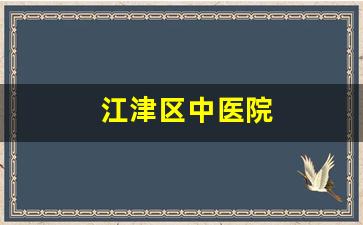 江津区中医院